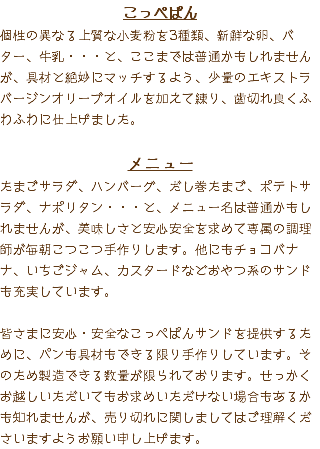 こっぺぱん

個性の異なる上質な小麦粉を3種類、新鮮な卵、バター、牛乳・・・と、ここまでは普通かもしれませんが、具材と絶妙にマッチするよう、少量のエキストラバージンオリーブオイルを加えて練り、歯切れ良くふわふわに仕上げました。

メニュー

たまごサラダ、ハンバーグ、だし巻たまご、ポテトサラダ、ナポリタン・・・と、メニュー名は普通かもしれませんが、美味しさと安心安全を求めて専属の調理師が毎朝こつこつ手作りします。他にもチョコバナナ、いちごジャム、カスタードなどおやつ系のサンドも充実しています。

皆さまに安心・安全なこっぺぱんサンドを提供するために、パンも具材もできる限り手作りしています。そのため製造できる数量が限られております。せっかくお越しいただいてもお求めいただけない場合もあるかも知れませんが、売り切れに関しましてはご理解くださいますようお願い申し上げます。